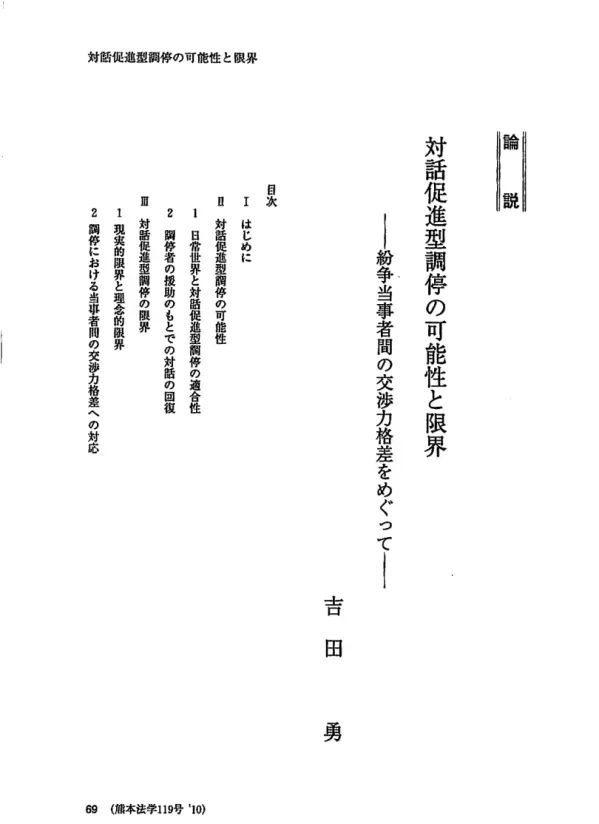 対話促進型調停の可能性と限界

論説

対話促進型調停の可能性と限界

——紛争当事者間の交渉力格差をめぐって——

吉田 勇

目次

Ⅰ はじめに

Ⅱ 対話促進型調停の可能性

1 日常世界と対話促進型調停の適合性

2 調停者の援助のもとでの対話の回復

Ⅲ 対話促進型調停の限界

1 現実的限界と理念的限界

2 調停における当事者間の交渉力格差への対応

69 (熊本法学119号 '10)